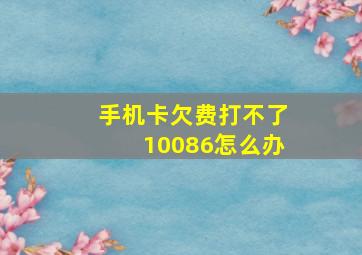 手机卡欠费打不了10086怎么办